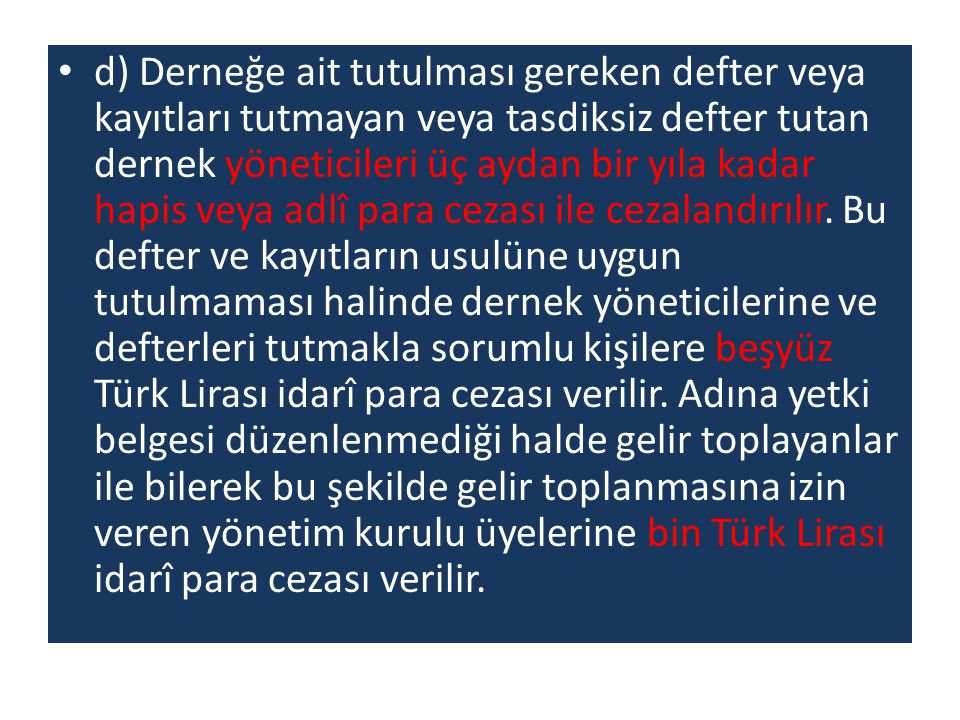 • d) Derneğe ait tutulması gereken defter veya kayıtları tutmayan veya tasdiksiz defter tutan dernek yöneticileri üç aydan bir yıla kadar hapis veya adlî para cezası ile cezalandırılır. Bu defter ve kayıtların usulüne uygun tutulmaması halinde dernek yöneticilerine ve defterleri tutmakla sorumlu kişilere beşyüz Türk Lirası idarî para cezası verilir. Adına yetki belgesi düzenlenmediği halde gelir toplayanlar ile bilerek bu şekilde gelir toplanmasına izin veren yönetim kurulu üyelerine bin Türk Lirası idarî para cezası verilir.